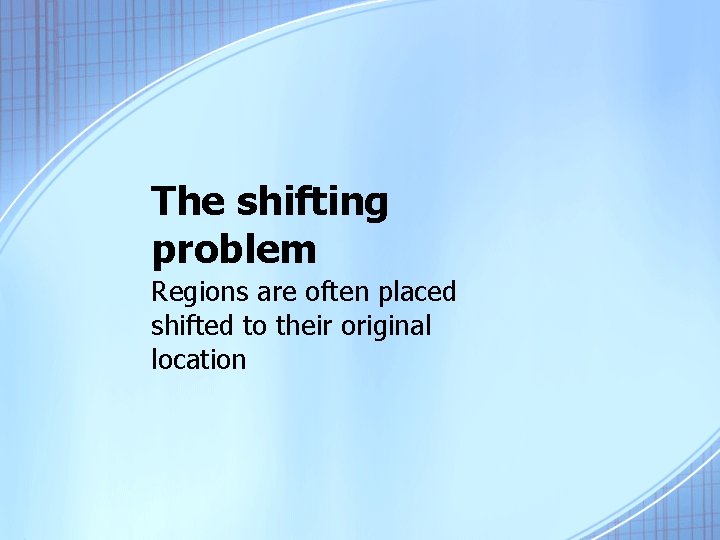 The shifting problem

Regions are often placed shifted to their original location